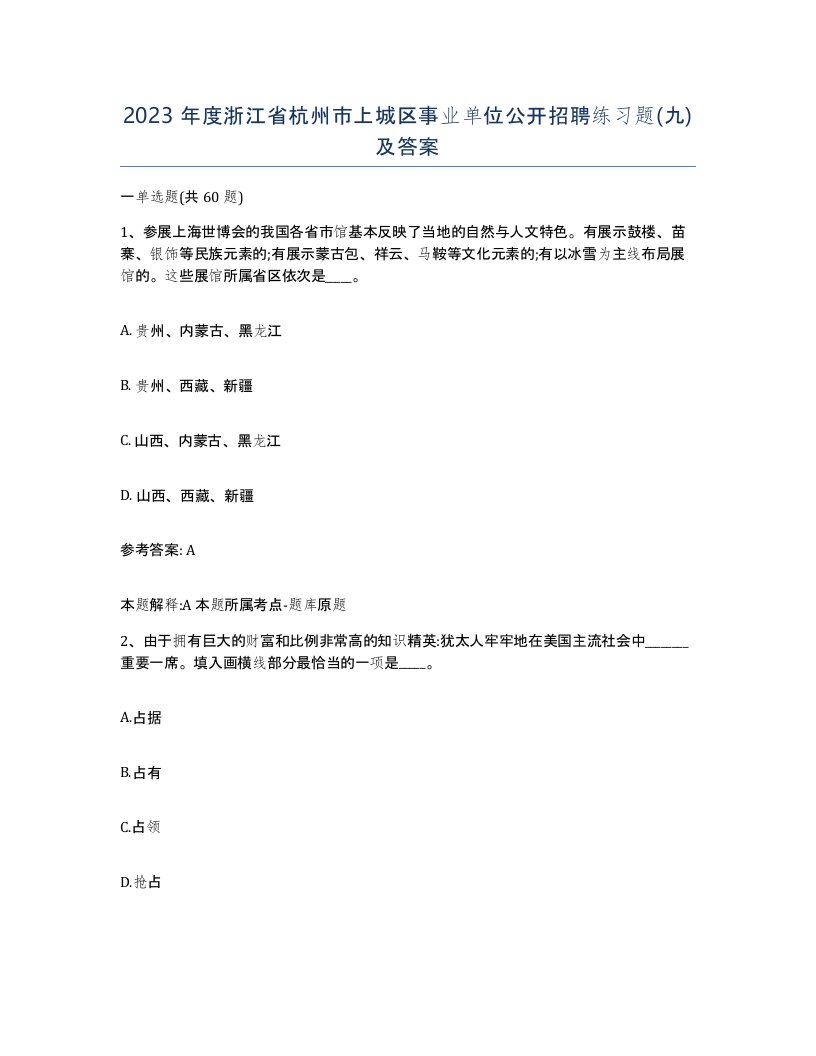 2023 年度浙江省杭州市上城区事业单位公开招聘练习题(九)及答案

一单选题(共 60 题)

1、参展上海世博会的我国各省市馆基本反映了当地的自然与人文特色。有展示鼓楼、苗寨、银饰等民族元素的;有展示蒙古包、祥云、马鞍等文化元素的;有以冰雪为主线布局展馆的。这些展馆所属省区依次是____。

A. 贵州、内蒙古、黑龙江

B. 贵州、西藏、新疆

C. 山西、内蒙古、黑龙江

D. 山西、西藏、新疆

参考答案: A

本题解释:A 本题所属考点-题库原题

2、由于拥有巨大的财富和比例非常高的知识精英:犹太人牢牢地在美国主流社会中______重要一席。填入画横线部分最恰当的一项是____。

A.占据

B.占有

C.占领

D.抢占